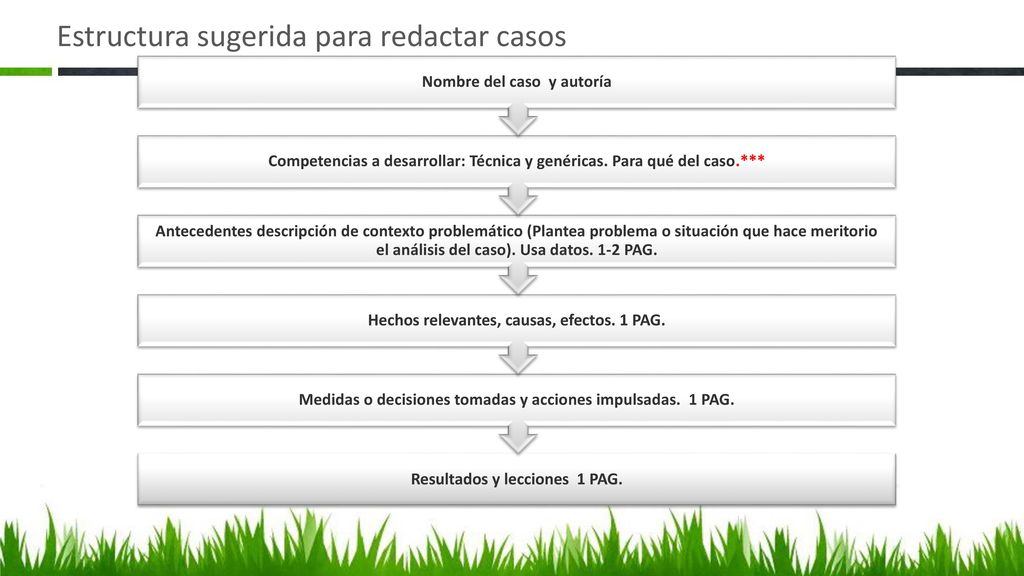 Estructura sugerida para redactar casos

Nombre del caso y autoría

Competencias a desarrollar: Técnica y genéricas. Para qué del caso.***

Antecedentes descripción de contexto problemático (Plantea problema o situación que hace meritorio el análisis del caso). Usa datos. 1-2 PAG.

Hechos relevantes, causas, efectos. 1 PAG.

Medidas o decisiones tomadas y acciones impulsadas. 1 PAG.

Resultados y lecciones 1 PAG.